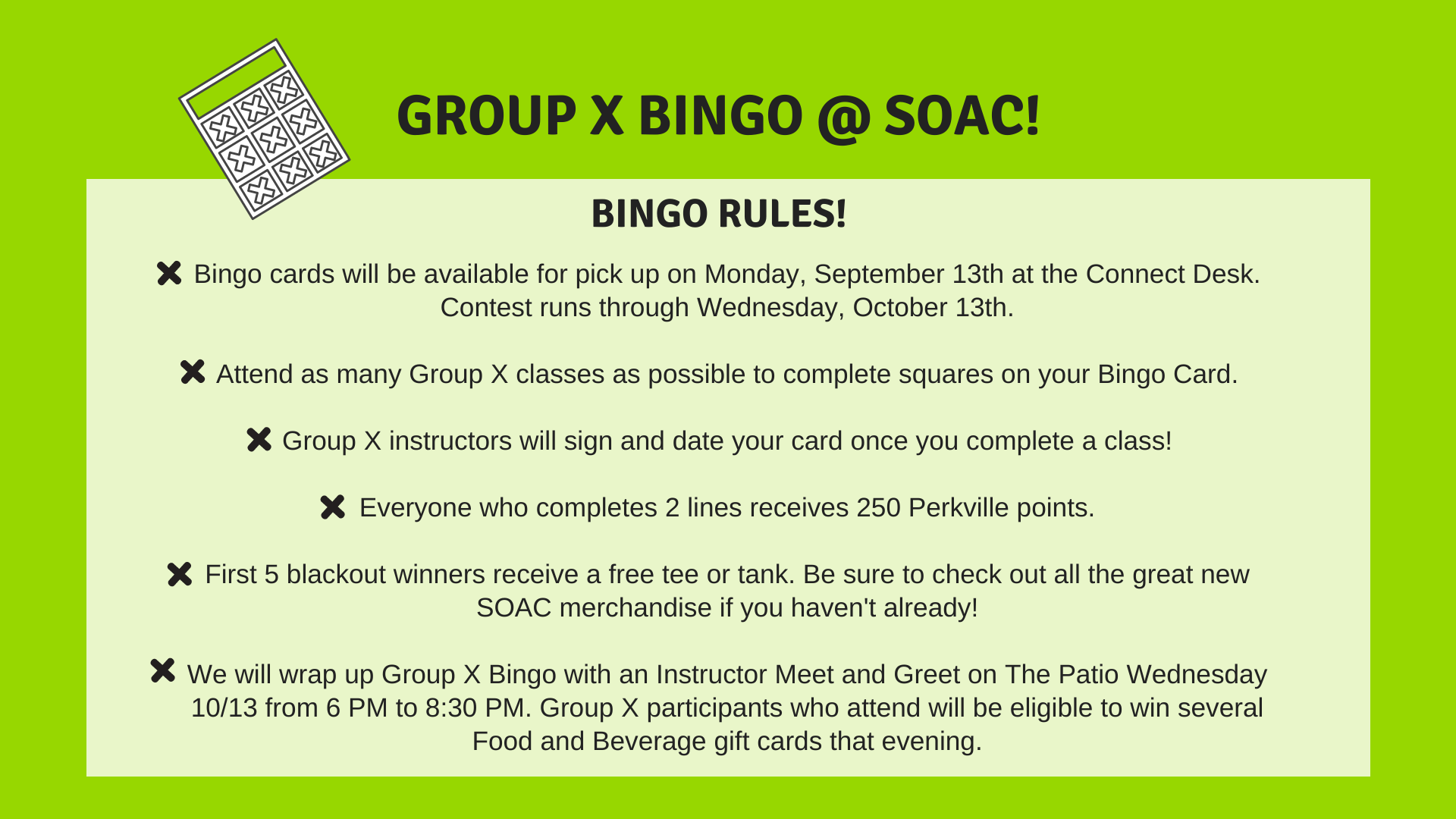 GROUP X BINGO @ SOAC!

BINGO RULES!

✖ Bingo cards will be available for pick up on Monday, September 13th at the Connect Desk. Contest runs through Wednesday, October 13th.

✖ Attend as many Group X classes as possible to complete squares on your Bingo Card.

✖ Group X instructors will sign and date your card once you complete a class!

✖ Everyone who completes 2 lines receives 250 Perkville points.

✖ First 5 blackout winners receive a free tee or tank. Be sure to check out all the great new SOAC merchandise if you haven't already!

✖ We will wrap up Group X Bingo with an Instructor Meet and Greet on The Patio Wednesday 10/13 from 6 PM to 8:30 PM. Group X participants who attend will be eligible to win several Food and Beverage gift cards that evening.